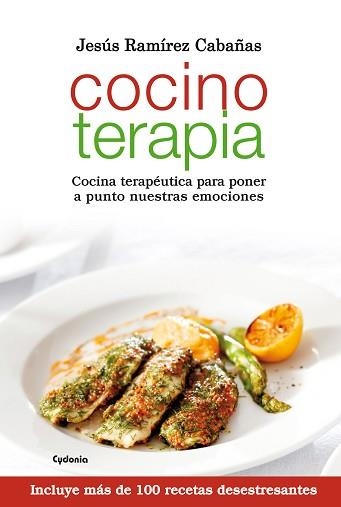 Jesús Ramírez Cabañas

cocino
terapia

Cocina terapéutica para poner a punto nuestras emociones

Cydonia

Incluye más de 100 recetas desestresantes